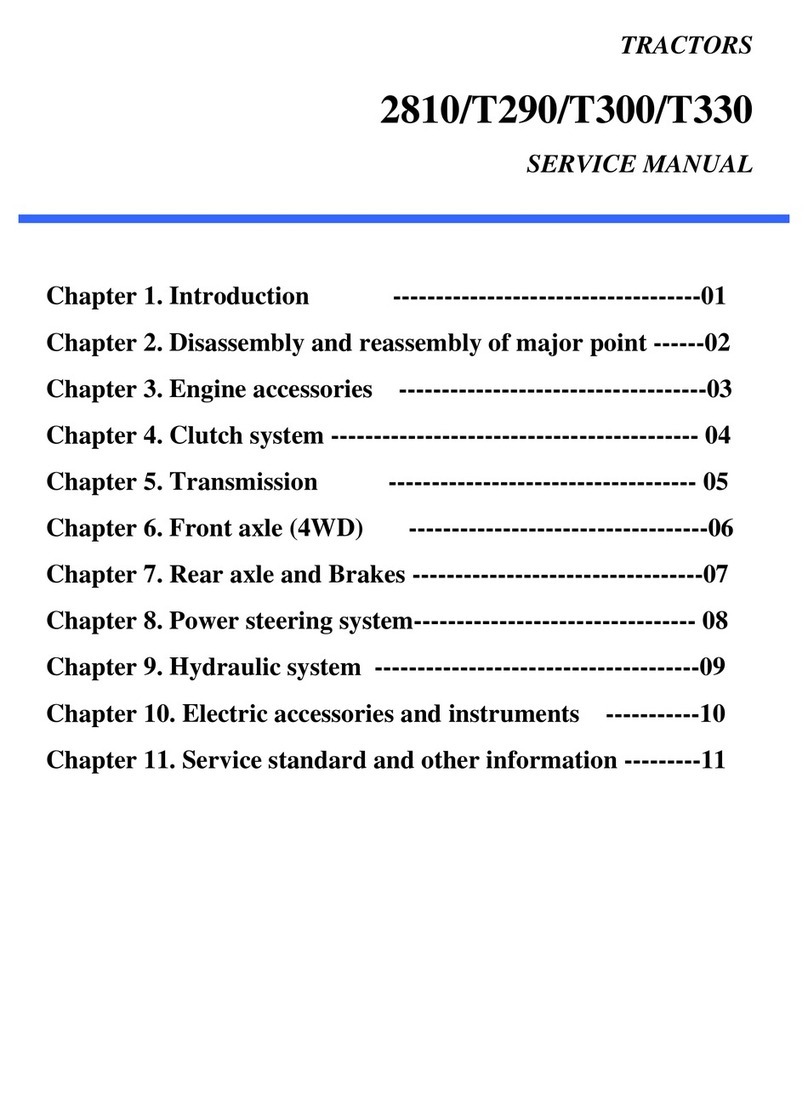 TRACTORS

2810/T290/T300/T330

SERVICE MANUAL

Chapter 1. Introduction -----------------------------------01

Chapter 2. Disassembly and reassembly of major point ------02

Chapter 3. Engine accessories -----------------------------------03

Chapter 4. Clutch system ------------------------------------------ 04

Chapter 5. Transmission ----------------------------------- 05

Chapter 6. Front axle (4WD) ----------------------------------06

Chapter 7. Rear axle and Brakes ---------------------------------07

Chapter 8. Power steering system-------------------------------- 08

Chapter 9. Hydraulic system -------------------------------------09

Chapter 10. Electric accessories and instruments -----------10

Chapter 11. Service standard and other information ---------11